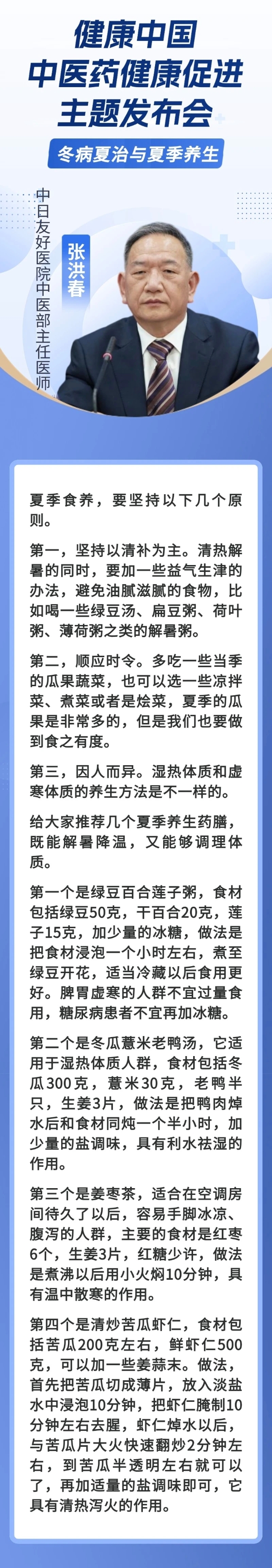 健康中国
中医药健康促进
主题发布会

冬病夏治与夏季养生

中日友好医院中医部主任医师

张洪春

夏季食养，要坚持以下几个原则。

第一，坚持以清补为主。清热解暑的同时，要加一些益气生津的办法，避免油腻滋腻的食物，比如喝一些绿豆汤、扁豆粥、荷叶粥、薄荷粥之类的解暑粥。

第二，顺应时令。多吃一些当季的瓜果蔬菜，也可以选一些凉拌菜、煮菜或者是烩菜，夏季的瓜果是非常多的，但是我们也要做到食之有度。

第三，因人而异。湿热体质和虚寒体质的养生方法是不一样的。

给大家推荐几个夏季养生药膳，既能解暑降温，又能够调理体质。

第一个是绿豆百合莲子粥，食材包括绿豆50克，干百合20克，莲子15克，加少量的冰糖，做法是把食材浸泡一个小时左右，煮至绿豆开花，适当冷藏以后食用更好。脾胃虚寒的人群不宜过量食用，糖尿病患者不宜再加冰糖。

第二个是冬瓜薏米老鸭汤，它适用于湿热体质人群，食材包括冬瓜300克，薏米30克，老鸭半只，生姜3片，做法是把鸭肉焯水后和食材同炖一个半小时，加少量的盐调味，具有利水祛湿的作用。

第三个是姜枣茶，适合在空调房间待久了以后，容易手脚冰凉、腹泻的人群，主要的食材是红枣6个，生姜3片，红糖少许，做法是煮沸以后用小火焖10分钟，具有温中散寒的作用。

第四个是清炒苦瓜虾仁，食材包括苦瓜200克左右，鲜虾仁500克，可以加一些姜蒜末。做法，首先把苦瓜切成薄片，放入淡盐水中浸泡10分钟，把虾仁腌制10分钟左右去腥，虾仁焯水以后，与苦瓜片大火快速翻炒2分钟左右，到苦瓜半透明左右就可以了，再加适量的盐调味即可，它具有清热泻火的作用。